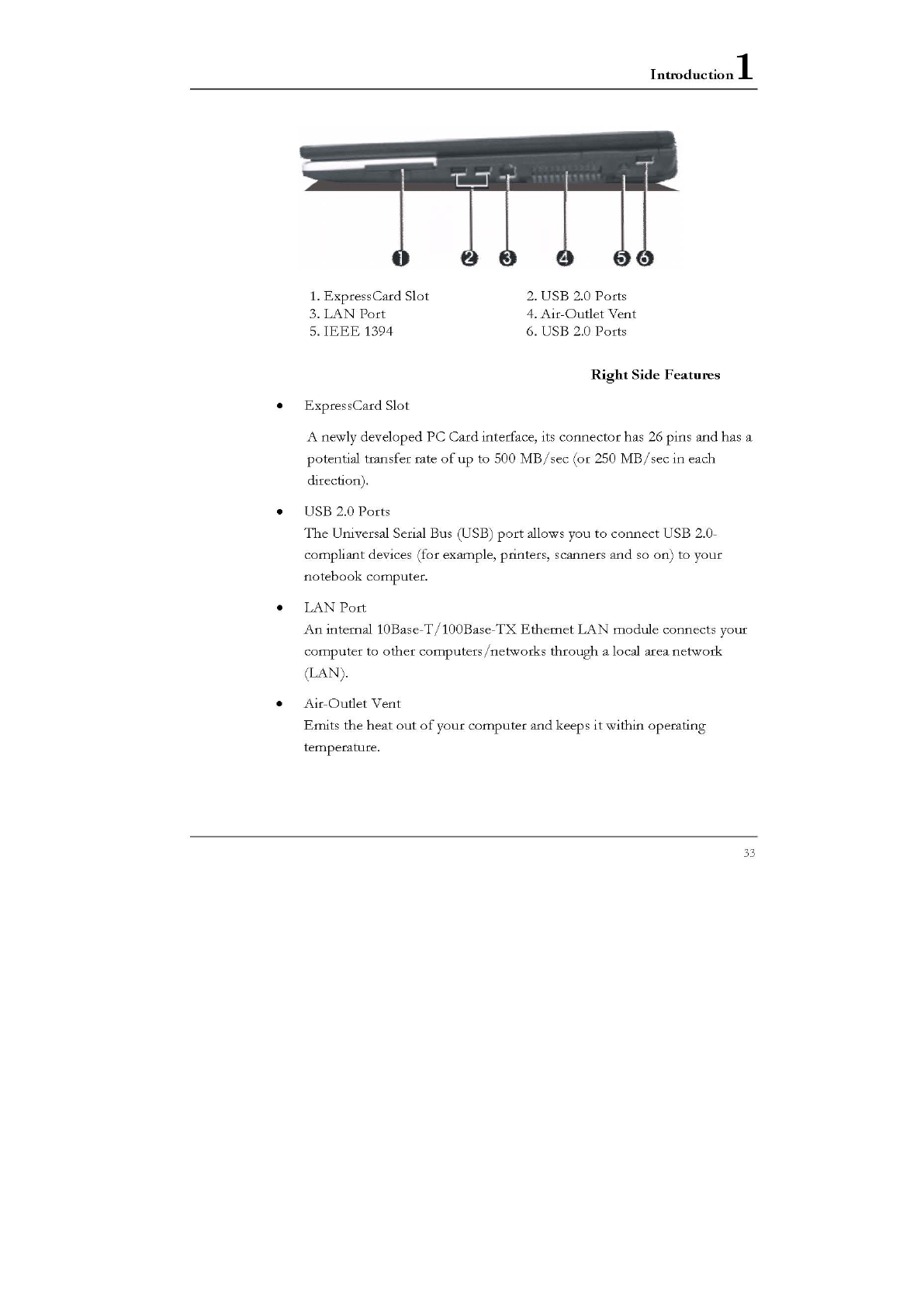 Introduction 1

1 2 3 4 5 6

1. ExpressCard Slot
3. LAN Port
5. IEEE 1394

2. USB 2.0 Ports
4. Air-Outlet Vent
6. USB 2.0 Ports

Right Side Features

• ExpressCard Slot

A newly developed PC Card interface, its connector has 26 pins and has a potential transfer rate of up to 500 MB/sec (or 250 MB/sec in each direction).

• USB 2.0 Ports
The Universal Serial Bus (USB) port allows you to connect USB 2.0-compliant devices (for example, printers, scanners and so on) to your notebook computer.

• LAN Port
An internal 10Base-T/100Base-TX Ethernet LAN module connects your computer to other computers/networks through a local area network (LAN).

• Air-Outlet Vent
Emits the heat out of your computer and keeps it within operating temperature.

33